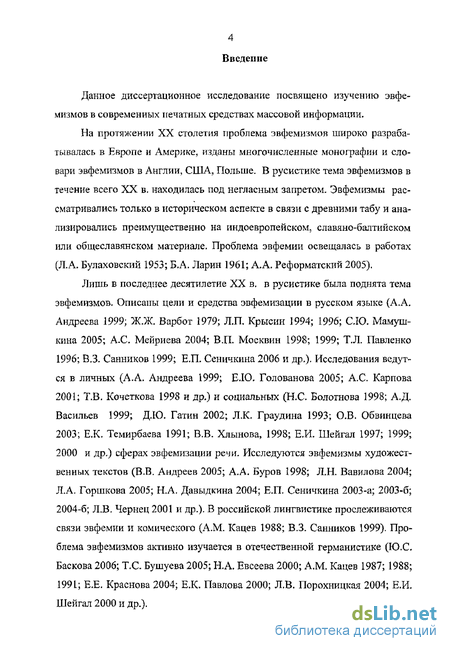 4

Введение

Данное диссертационное исследование посвящено изучению эвфемизмов в современных печатных средствах массовой информации.

На протяжении XX столетия проблема эвфемизмов широко разрабатывалась в Европе и Америке, изданы многочисленные монографии и словари эвфемизмов в Англии, США, Польше. В русистике тема эвфемизмов в течение всего XX в. находилась под негласным запретом. Эвфемизмы рассматривались только в историческом аспекте в связи с древними табу и анализировались преимущественно на индоевропейском, славяно-балтийском или общеславянском материале. Проблема эвфемии освещалась в работах (Л.А. Булаховский 1953; Б.А. Ларин 1961; А.А. Реформатский 2005).

Лишь в последнее десятилетие XX в. в русистике была поднята тема эвфемизмов. Описаны цели и средства эвфемизации в русском языке (А.А. Андреева 1999; Ж.Ж. Варбот 1979; Л.П. Крысин 1994; 1996; С.Ю. Мамушкина 2005; А.С. Мейриева 2004; В.П. Москвин 1998; 1999; Т.Л. Павленко 1996; В.З. Санников 1999; Е.П. Сеничкина 2006 и др.). Исследования ведутся в личных (А.А. Андреева 1999; Е.Ю. Голованова 2005; А.С. Карпова 2001; Т.В. Кочеткова 1998 и др.) и социальных (Н.С. Болотнова 1998; А.Д. Васильев 1999; Д.Ю. Гатин 2002; Л.К. Граудина 1993; О.В. Обвинцева 2003; Е.К. Темирбаева 1991; В.В. Хлынова, 1998; Е.И. Шейгал 1997; 1999; 2000 и др.) сферах эвфемизации речи. Исследуются эвфемизмы художественных текстов (В.В. Андреев 2005; А.А. Буров 1998; Л.Н. Вавилова 2004; Л.А. Горшкова 2005; Н.А. Давыдкина 2004; Е.П. Сеничкина 2003-а; 2003-б; 2004-б; Л.В. Чернец 2001 и др.). В российской лингвистике прослеживаются связи эвфемии и комического (А.М. Кацев 1988; В.З. Санников 1999). Проблема эвфемизмов активно изучается в отечественной германистике (Ю.С. Баскова 2006; Т.С. Бушуева 2005; Н.А. Евсеева 2000; А.М. Кацев 1987; 1988; 1991; Е.Е. Краснова 2004; Е.К. Павлова 2000; Л.В. Порохницкая 2004; Е.И. Шейгал 2000 и др.).

dsLib.net
библиотека диссертаций